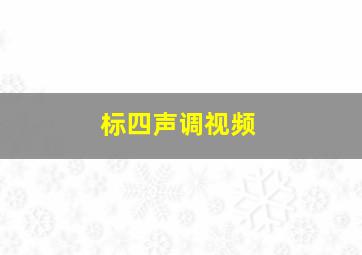 标四声调视频